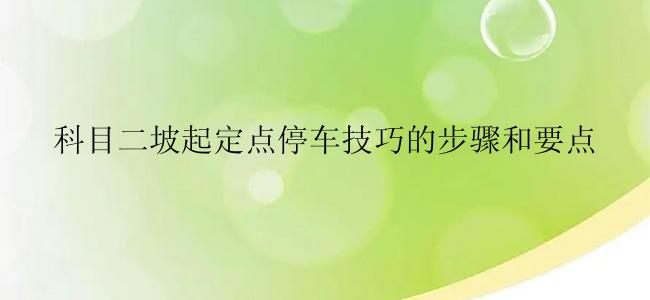 科目二坡起定点停车技巧的步骤和要点